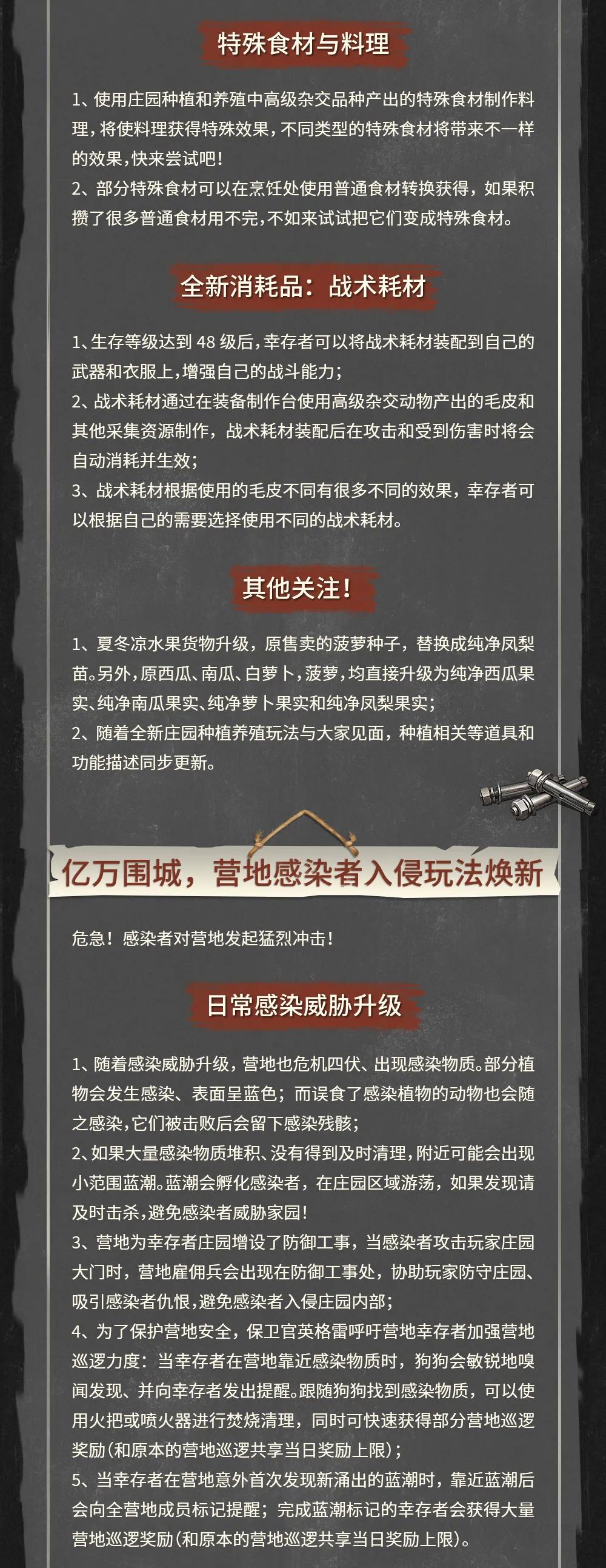 特殊食材与料理

1、使用庄园种植和养殖中高级杂交品种产出的特殊食材制作料理，将使料理获得特殊效果，不同类型的特殊食材将带来不一样的效果，快来尝试吧！
2、部分特殊食材可以在烹饪处使用普通食材转换获得，如果积攒了很多普通食材用不完，不如来试试把它们变成特殊食材。

全新消耗品：战术耗材

1、生存等级达到 48 级后，幸存者可以将战术耗材装配到自己的武器和衣服上，增强自己的战斗能力；
2、战术耗材通过在装备制作台使用高级杂交动物产出的毛皮和其他采集资源制作，战术耗材装配后在攻击和受到伤害时将会自动消耗并生效；
3、战术耗材根据使用的毛皮不同有很多不同的效果，幸存者可以根据自己的需要选择使用不同的战术耗材。

其他关注！

1、夏冬凉水果货物升级，原售卖的菠萝种子，替换成纯净凤梨苗。另外，原西瓜、南瓜、白萝卜，菠萝，均直接升级为纯净西瓜果实、纯净南瓜果实、纯净萝卜果实和纯净凤梨果实；
2、随着全新庄园种植养殖玩法与大家见面，种植相关等道具和功能描述同步更新。

亿万围城，营地感染者入侵玩法焕新

危急！感染者对营地发起猛烈冲击！

日常感染威胁升级

1、随着感染威胁升级，营地也危机四伏、出现感染物质。部分植物会发生感染、表面呈蓝色；而误食了感染植物的动物也会随之感染，它们被击败后会留下感染残骸；
2、如果大量感染物质堆积、没有得到及时清理，附近可能会出现小范围蓝潮。蓝潮会孵化感染者，在庄园区域游荡，如果发现请及时击杀，避免感染者威胁家园！
3、营地为幸存者庄园增设了防御工事，当感染者攻击玩家庄园大门时，营地雇佣兵会出现在防御工事处，协助玩家防守庄园、吸引感染者仇恨，避免感染者入侵庄园内部；
4、为了保护营地安全，保卫官英格雷呼吁营地幸存者加强营地巡逻力度：当幸存者在营地靠近感染物质时，狗狗会敏锐地嗅闻发现、并向幸存者发出提醒。跟随狗狗找到感染物质，可以使用火把或喷火器进行焚烧清理，同时可快速获得部分营地巡逻奖励（和原本的营地巡逻共享当日奖励上限）；
5、当幸存者在营地意外首次发现新涌出的蓝潮时，靠近蓝潮后会向全营地成员标记提醒；完成蓝潮标记的幸存者会获得大量营地巡逻奖励（和原本的营地巡逻共享当日奖励上限）。